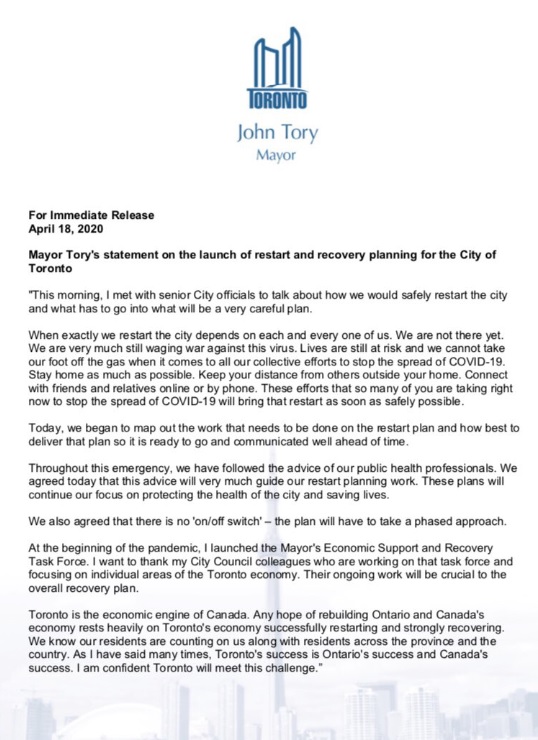 TORONTO

John Tory
Mayor

For Immediate Release
April 18, 2020

Mayor Tory's statement on the launch of restart and recovery planning for the City of Toronto

"This morning, I met with senior City officials to talk about how we would safely restart the city and what has to go into what will be a very careful plan.

When exactly we restart the city depends on each and every one of us. We are not there yet. We are very much still waging war against this virus. Lives are still at risk and we cannot take our foot off the gas when it comes to all our collective efforts to stop the spread of COVID-19. Stay home as much as possible. Keep your distance from others outside your home. Connect with friends and relatives online or by phone. These efforts that so many of you are taking right now to stop the spread of COVID-19 will bring that restart as soon as safely possible.

Today, we began to map out the work that needs to be done on the restart plan and how best to deliver that plan so it is ready to go and communicated well ahead of time.

Throughout this emergency, we have followed the advice of our public health professionals. We agreed today that this advice will very much guide our restart planning work. These plans will continue our focus on protecting the health of the city and saving lives.

We also agreed that there is no 'on/off switch' – the plan will have to take a phased approach.

At the beginning of the pandemic, I launched the Mayor's Economic Support and Recovery Task Force. I want to thank my City Council colleagues who are working on that task force and focusing on individual areas of the Toronto economy. Their ongoing work will be crucial to the overall recovery plan.

Toronto is the economic engine of Canada. Any hope of rebuilding Ontario and Canada's economy rests heavily on Toronto's economy successfully restarting and strongly recovering. We know our residents are counting on us along with residents across the province and the country. As I have said many times, Toronto's success is Ontario's success and Canada's success. I am confident Toronto will meet this challenge."